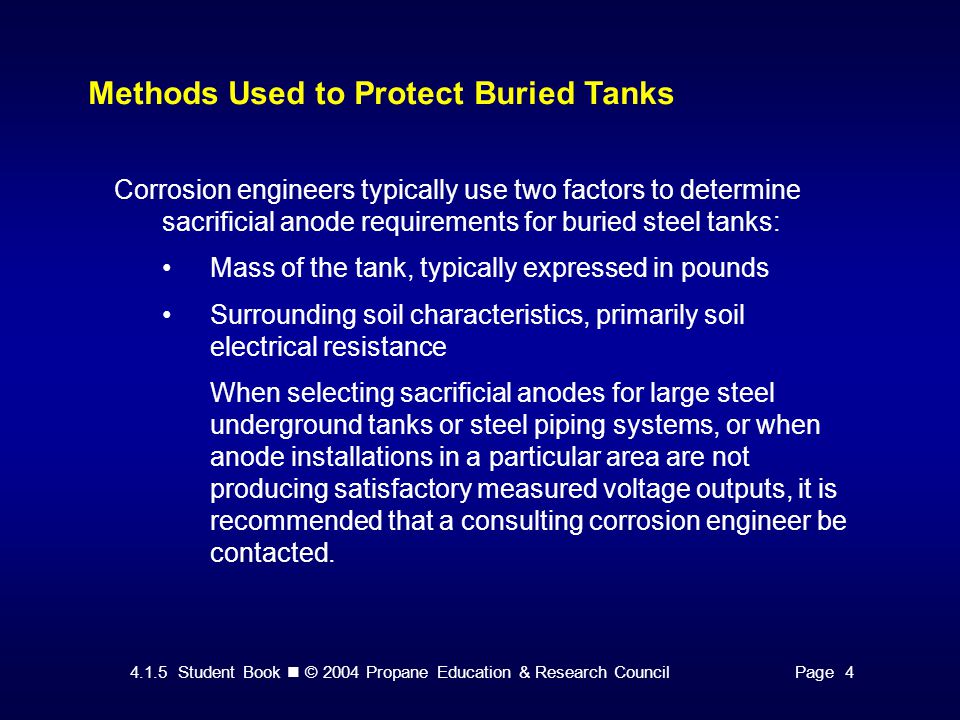 Methods Used to Protect Buried Tanks

Corrosion engineers typically use two factors to determine sacrificial anode requirements for buried steel tanks:

• Mass of the tank, typically expressed in pounds

• Surrounding soil characteristics, primarily soil electrical resistance

When selecting sacrificial anodes for large steel underground tanks or steel piping systems, or when anode installations in a particular area are not producing satisfactory measured voltage outputs, it is recommended that a consulting corrosion engineer be contacted.

4.1.5 Student Book ■ © 2004 Propane Education & Research Council Page 4